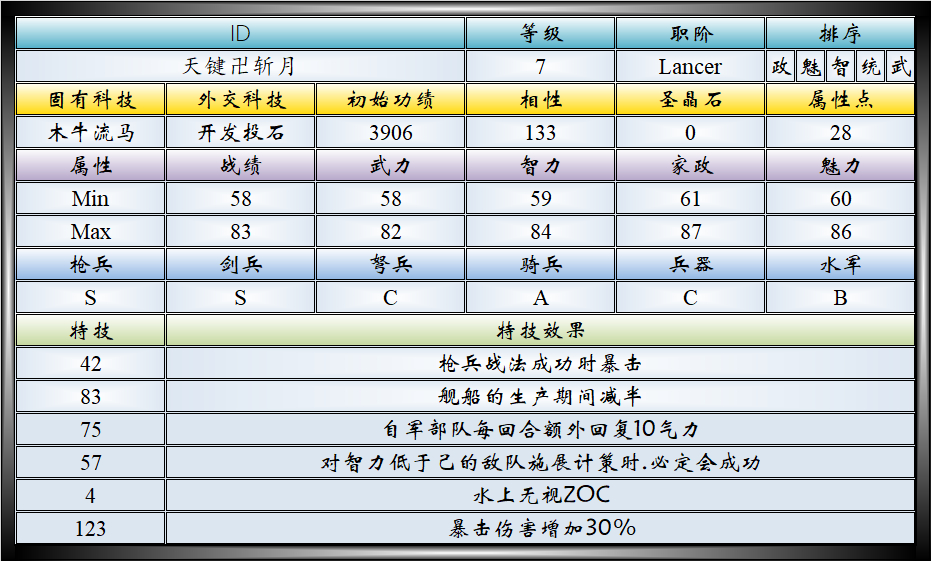 | ID | | | 等级 | 职阶 | 排序 |
|---|---|---|---|---|---|
| 天键卍斩月 | | | 7 | Lancer | 政 魅 智 统 武 |
| 固有科技 | 外交科技 | 初始功绩 | 相性 | 圣晶石 | 属性点 |
| 木牛流马 | 开发投石 | 3906 | 133 | 0 | 28 |
| 属性 | 战绩 | 武力 | 智力 | 家政 | 魅力 |
| Min | 58 | 58 | 59 | 61 | 60 |
| Max | 83 | 82 | 84 | 87 | 86 |
| 枪兵 | 剑兵 | 弩兵 | 骑兵 | 兵器 | 水军 |
| S | S | C | A | C | B |
| 特技 | 特技效果 | | | | |
| 42 | 枪兵战法成功时暴击 | | | | |
| 83 | 舰船的生产期间减半 | | | | |
| 75 | 自军部队每回合额外回复10气力 | | | | |
| 57 | 对智力低于己的敌队施展计策时.必定会成功 | | | | |
| 4 | 水上无视ZOC | | | | |
| 123 | 暴击伤害增加30% | | | | |